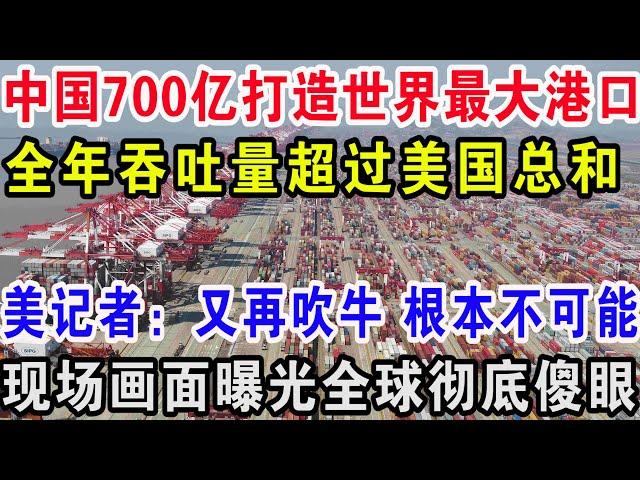 中国700亿打造世界最大港口
全年吞吐量超过美国总和
美记者：又再吹牛 根本不可能
现场画面曝光全球彻底傻眼